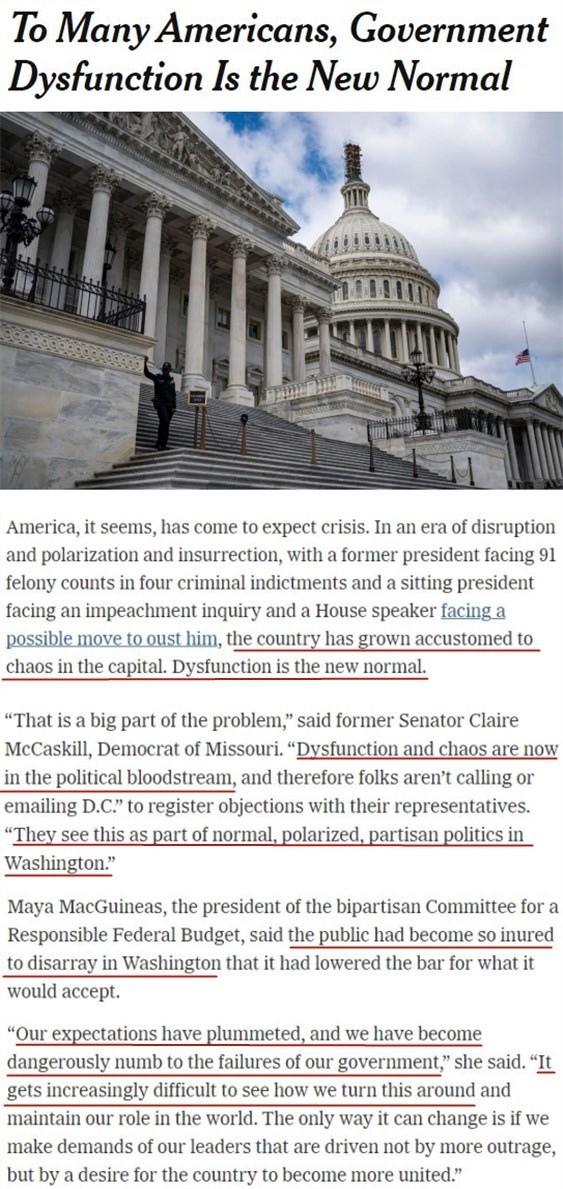 To Many Americans, Government Dysfunction Is the New Normal

America, it seems, has come to expect crisis. In an era of disruption and polarization and insurrection, with a former president facing 91 felony counts in four criminal indictments and a sitting president facing an impeachment inquiry and a House speaker facing a possible move to oust him, the country has grown accustomed to chaos in the capital. Dysfunction is the new normal.

"That is a big part of the problem," said former Senator Claire McCaskill, Democrat of Missouri. "Dysfunction and chaos are now in the political bloodstream, and therefore folks aren't calling or emailing D.C." to register objections with their representatives. "They see this as part of normal, polarized, partisan politics in Washington."

Maya MacGuineas, the president of the bipartisan Committee for a Responsible Federal Budget, said the public had become so inured to disarray in Washington that it had lowered the bar for what it would accept.

"Our expectations have plummeted, and we have become dangerously numb to the failures of our government," she said. "It gets increasingly difficult to see how we turn this around and maintain our role in the world. The only way it can change is if we make demands of our leaders that are driven not by more outrage, but by a desire for the country to become more united."